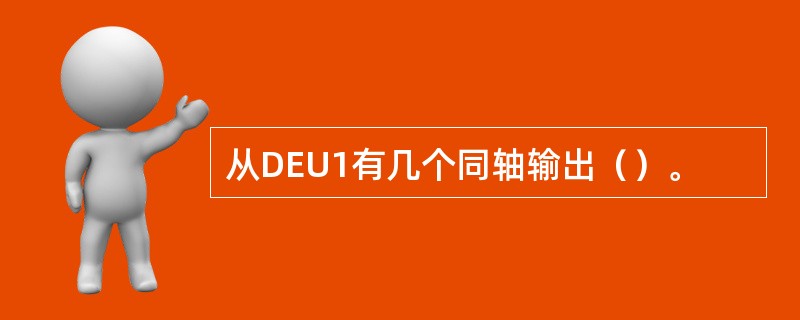 从DEU1有几个同轴输出（）。